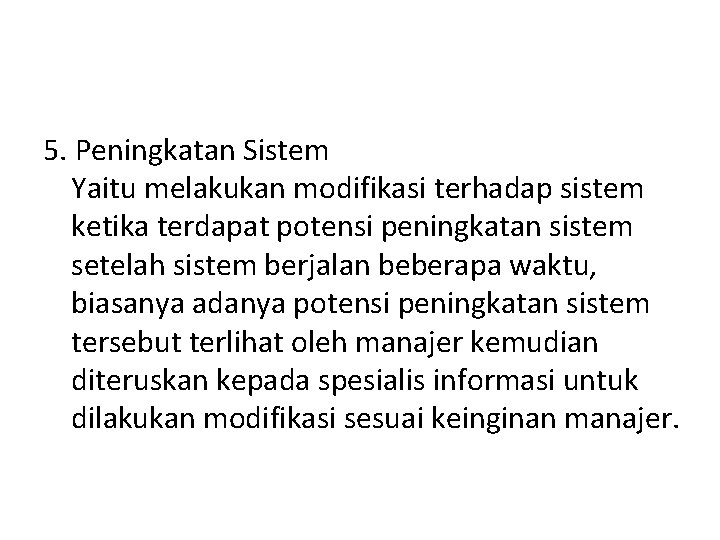 5. Peningkatan Sistem

Yaitu melakukan modifikasi terhadap sistem ketika terdapat potensi peningkatan sistem setelah sistem berjalan beberapa waktu, biasanya adanya potensi peningkatan sistem tersebut terlihat oleh manajer kemudian diteruskan kepada spesialis informasi untuk dilakukan modifikasi sesuai keinginan manajer.